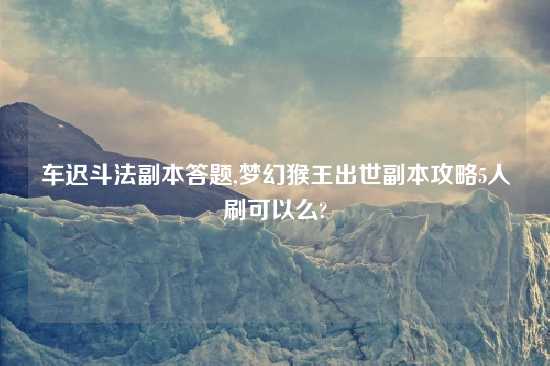 车迟斗法副本答题,梦幻猴王出世副本攻略5人刷可以么?